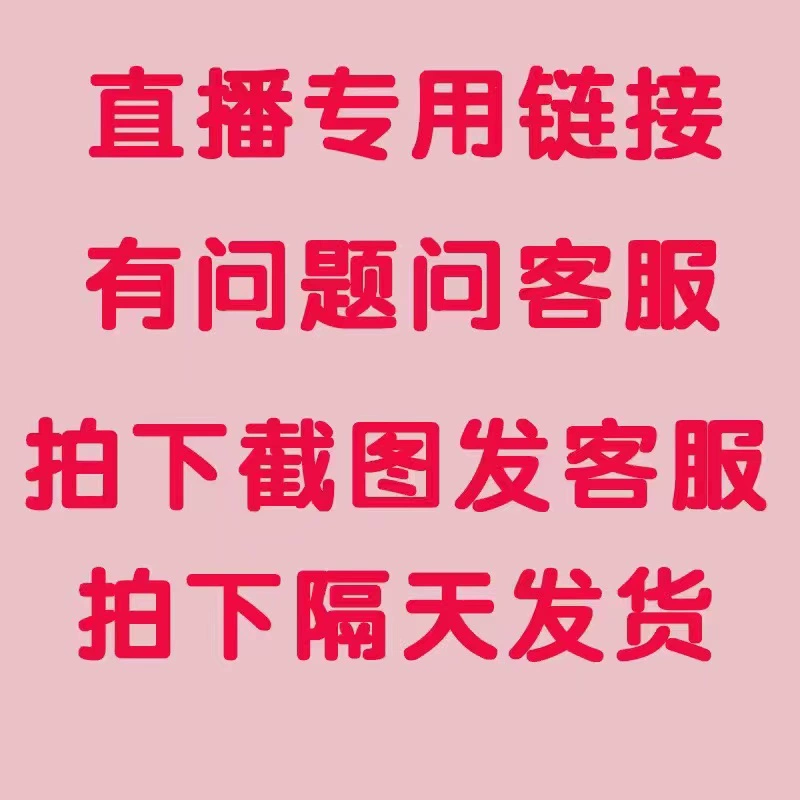 直播专用链接

有问题问客服

拍下截图发客服

拍下隔天发货